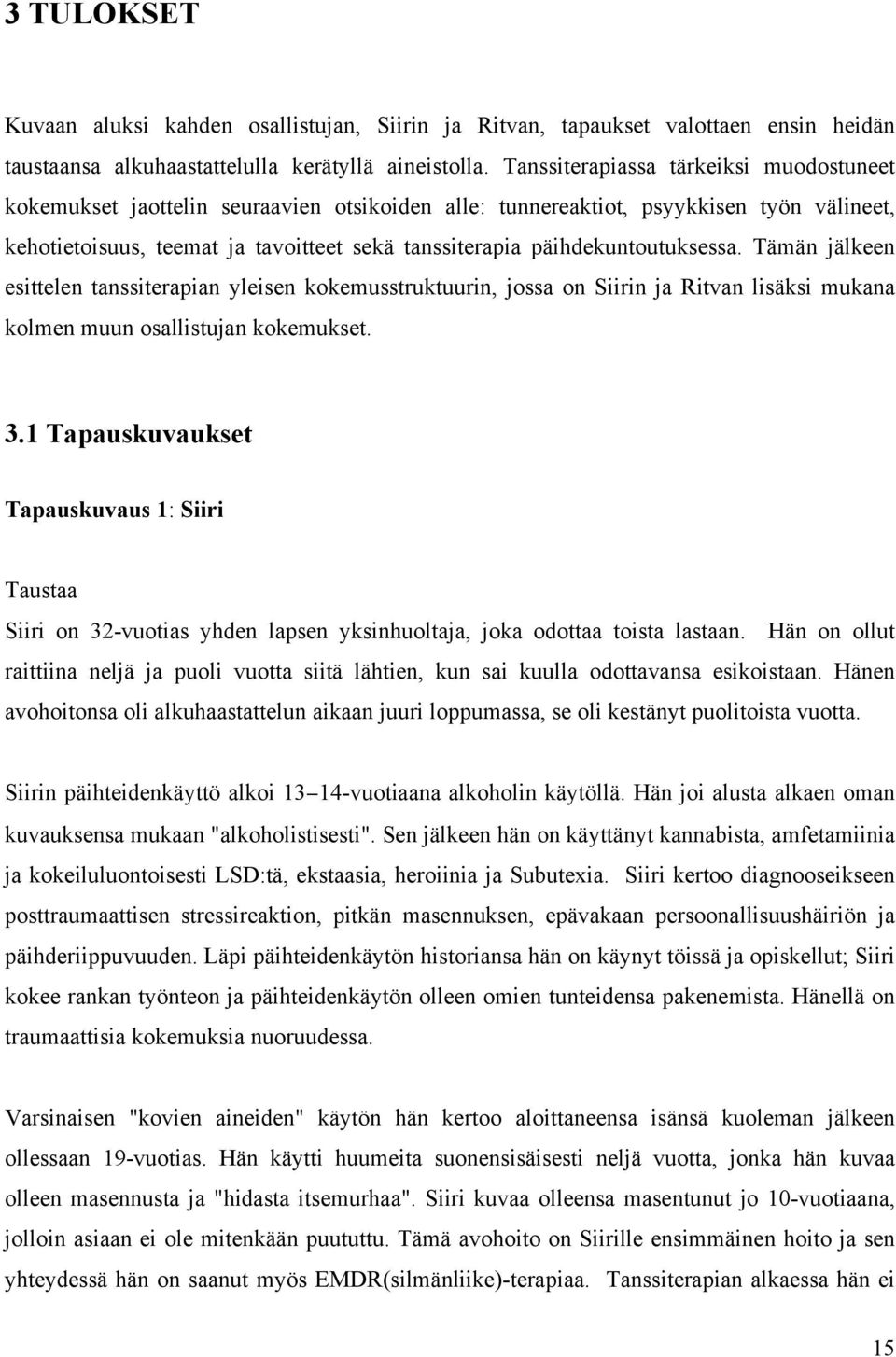 3 TULOKSET

Kuvaan aluksi kahden osallistujan, Siirin ja Ritvan, tapaukset valottaen ensin heidän taustaansa alkuhaastattelulla kerätyllä aineistolla. Tanssiterapiassa tärkeiksi muodostuneet kokemukset jaottelin seuraavien otsikoiden alle: tunnereaktiot, psyykkisen työn välineet, kehotietoisuus, teemat ja tavoitteet sekä tanssiterapia päihdekuntoutuksessa. Tämän jälkeen esittelen tanssiterapian yleisen kokemusstruktuurin, jossa on Siirin ja Ritvan lisäksi mukana kolmen muun osallistujan kokemukset.

3.1 Tapauskuvaukset

Tapauskuvaus 1: Siiri

Taustaa

Siiri on 32-vuotias yhden lapsen yksinhuoltaja, joka odottaa toista lastaan. Hän on ollut raittiina neljä ja puoli vuotta siitä lähtien, kun sai kuulla odottavansa esikoistaan. Hänen avohoitonsa oli alkuhaastattelun aikaan juuri loppumassa, se oli kestänyt puolitoista vuotta.

Siirin päihteidenkäyttö alkoi 13–14-vuotiaana alkoholin käytöllä. Hän joi alusta alkaen oman kuvauksensa mukaan "alkoholistisesti". Sen jälkeen hän on käyttänyt kannabista, amfetamiinia ja kokeiluluontoisesti LSD:tä, ekstaasia, heroiinia ja Subutexia. Siiri kertoo diagnooseikseen posttraumaattisen stressireaktion, pitkän masennuksen, epävakaan persoonallisuushäiriön ja päihderiippuvuuden. Läpi päihteidenkäytön historiansa hän on käynyt töissä ja opiskellut; Siiri kokee rankan työnteon ja päihteidenkäytön olleen omien tunteidensa pakenemista. Hänellä on traumaattisia kokemuksia nuoruudessa.

Varsinaisen "kovien aineiden" käytön hän kertoo aloittaneensa isänsä kuoleman jälkeen ollessaan 19-vuotias. Hän käytti huumeita suonensisäisesti neljä vuotta, jonka hän kuvaa olleen masennusta ja "hidasta itsemurhaa". Siiri kuvaa olleensa masentunut jo 10-vuotiaana, jolloin asiaan ei ole mitenkään puututtu. Tämä avohoito on Siirille ensimmäinen hoito ja sen yhteydessä hän on saanut myös EMDR(silmänliike)-terapiaa. Tanssiterapian alkaessa hän ei

15